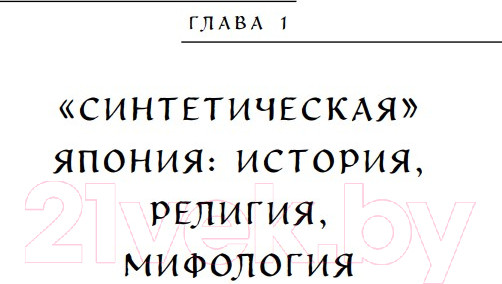 ГЛАВА 1

«СИНТЕТИЧЕСКАЯ» ЯПОНИЯ: ИСТОРИЯ, РЕЛИГИЯ, МИФОЛОГИЯ

21vek.by